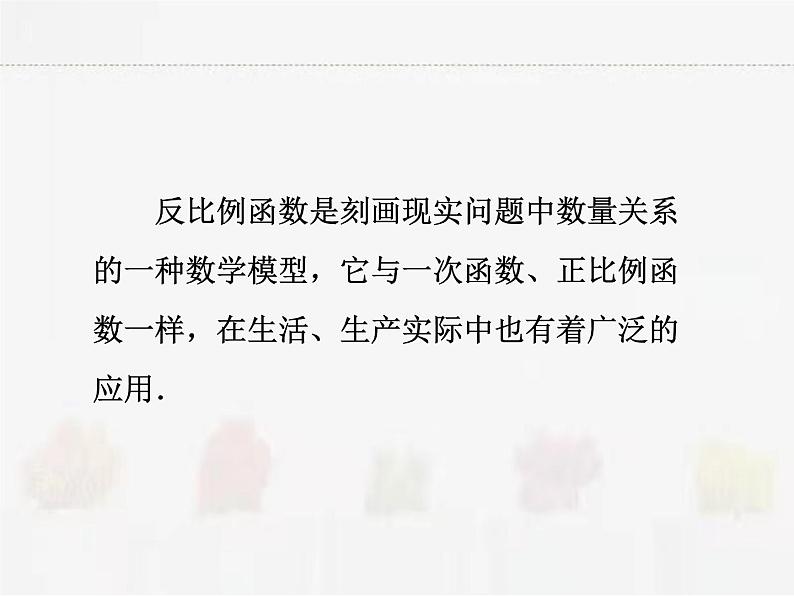 反比例函数是刻画现实问题中数量关系的一种数学模型，它与一次函数、正比例函数一样，在生活、生产实际中也有着广泛的应用.